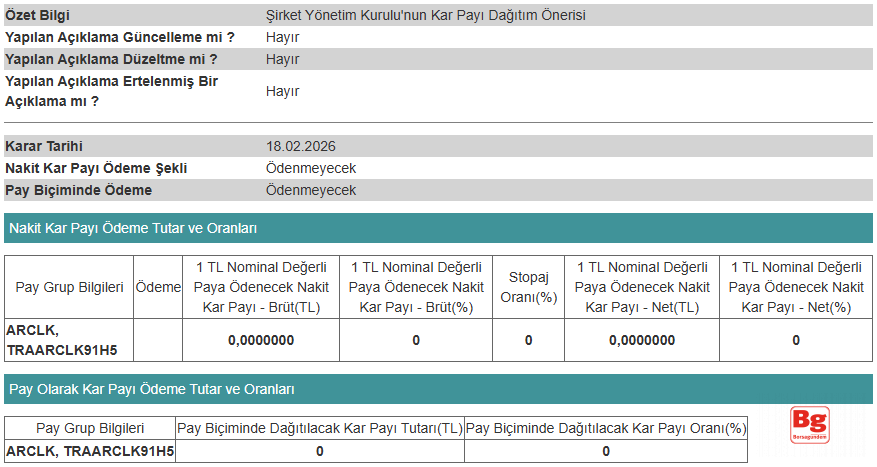 | Özet Bilgi | Şirket Yönetim Kurulu'nun Kar Payı Dağıtım Önerisi |
|---|---|
| Yapılan Açıklama Güncelleme mi ? | Hayır |
| Yapılan Açıklama Düzeltme mi ? | Hayır |
| Yapılan Açıklama Ertelenmiş Bir Açıklama mı ? | Hayır |

| Karar Tarihi | 18.02.2026 |
|---|---|
| Nakit Kar Payı Ödeme Şekli | Ödenmeyecek |
| Pay Biçiminde Ödeme | Ödenmeyecek |

Nakit Kar Payı Ödeme Tutar ve Oranları

| Pay Grup Bilgileri | Ödeme | 1 TL Nominal Değerli Paya Ödenecek Nakit Kar Payı - Brüt(TL) | 1 TL Nominal Değerli Paya Ödenecek Nakit Kar Payı - Brüt(%) | Stopaj Oranı(%) | 1 TL Nominal Değerli Paya Ödenecek Nakit Kar Payı - Net(TL) | 1 TL Nominal Değerli Paya Ödenecek Nakit Kar Payı - Net(%) |
|---|---|---|---|---|---|---|
| ARCLK, TRAARCLK91H5 | | 0,0000000 | 0 | 0 | 0,0000000 | 0 |

Pay Olarak Kar Payı Ödeme Tutar ve Oranları

| Pay Grup Bilgileri | Pay Biçiminde Dağıtılacak Kar Payı Tutarı(TL) | Pay Biçiminde Dağıtılacak Kar Payı Oranı(%) |
|---|---|---|
| ARCLK, TRAARCLK91H5 | 0 | 0 |

Bg
Borsagundem